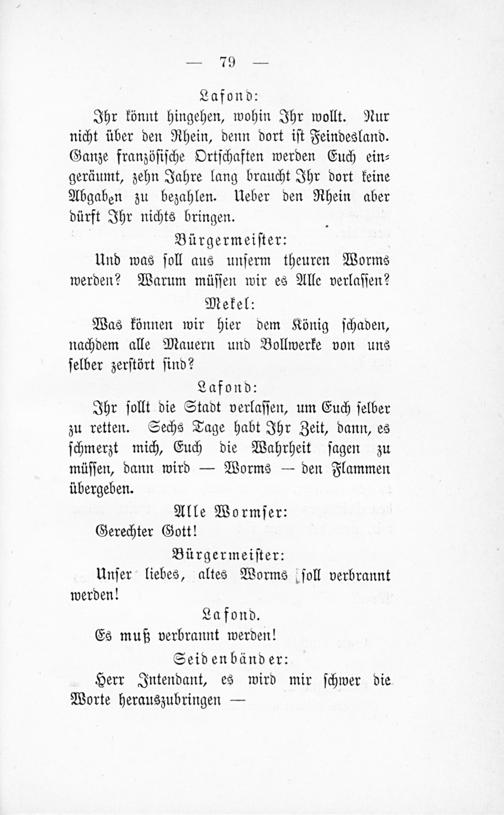 — 79 —

Lafond:

Ihr könnt hingehen, wohin Ihr wollt. Nur nicht über den Rhein, denn dort ist Feindesland. Ganze französische Ortschaften werden Euch eingeräumt, zehn Jahre lang braucht Ihr dort keine Abgaben zu bezahlen. Ueber den Rhein aber dürft Ihr nichts bringen.

Bürgermeister:

Und was soll aus unserm theuren Worms werden? Warum müssen wir es Alle verlassen?

Mekel:

Was können wir hier dem König schaden, nachdem alle Mauern und Bollwerke von uns selber zerstört sind?

Lafond:

Ihr sollt die Stadt verlassen, um Euch selber zu retten. Sechs Tage habt Ihr Zeit, dann, es schmerzt mich, Euch die Wahrheit sagen zu müssen, dann wird — Worms — den Flammen übergeben.

Alle Wormser:

Gerechter Gott!

Bürgermeister:

Unser liebes, altes Worms soll verbrannt werden!

Lafond.

Es muß verbrannt werden!

Seidenbänder:

Herr Intendant, es wird mir schwer die Worte herauszubringen —